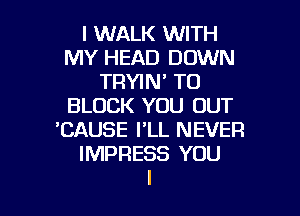 I WALK WITH
MY HEAD DOWN
TRYIN' TO
BLOCK YOU OUT
'CAUSE I'LL NEVER
IMPRESS YOU
I